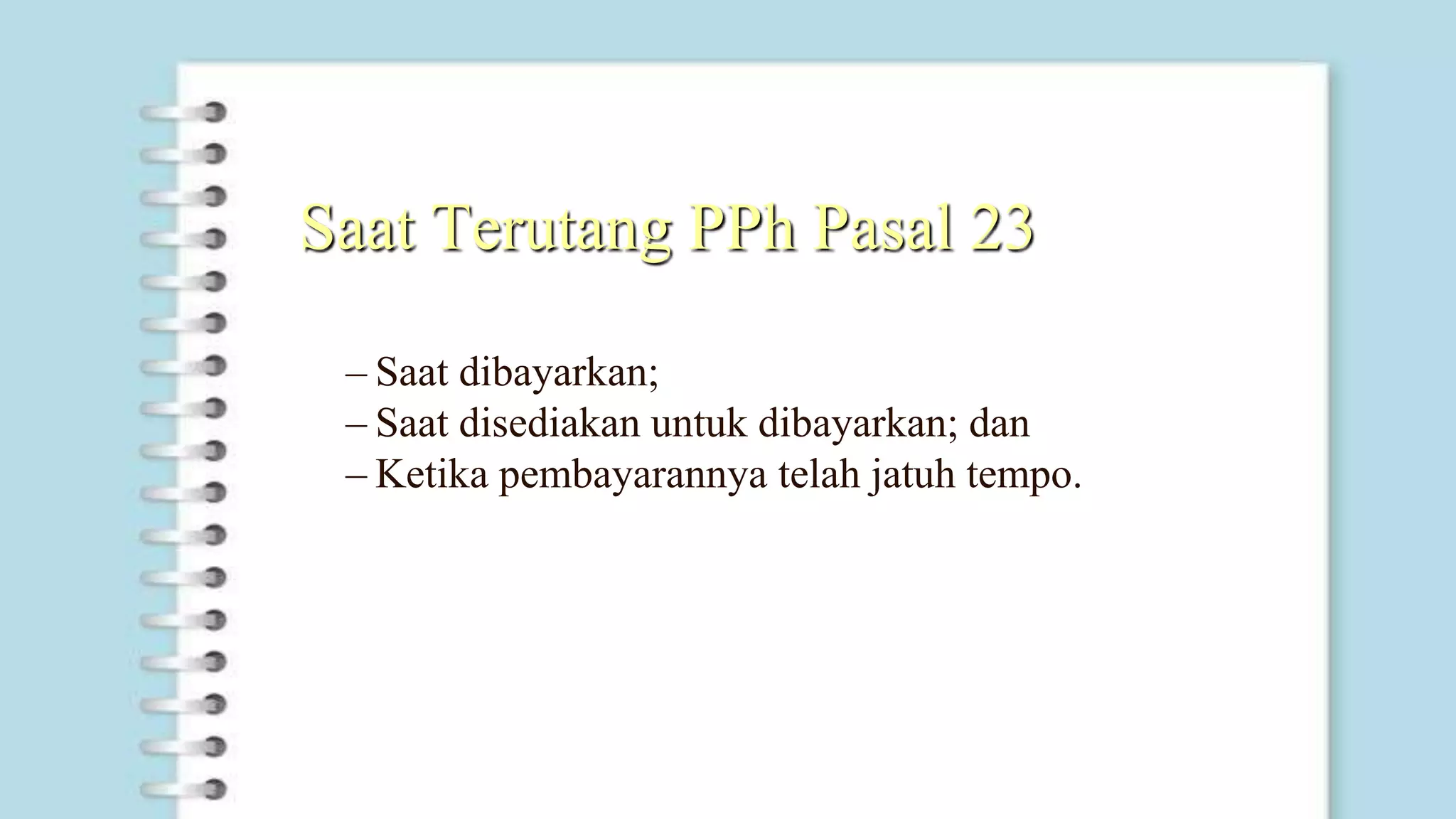 Saat Terutang PPh Pasal 23

– Saat dibayarkan;
– Saat disediakan untuk dibayarkan; dan
– Ketika pembayarannya telah jatuh tempo.